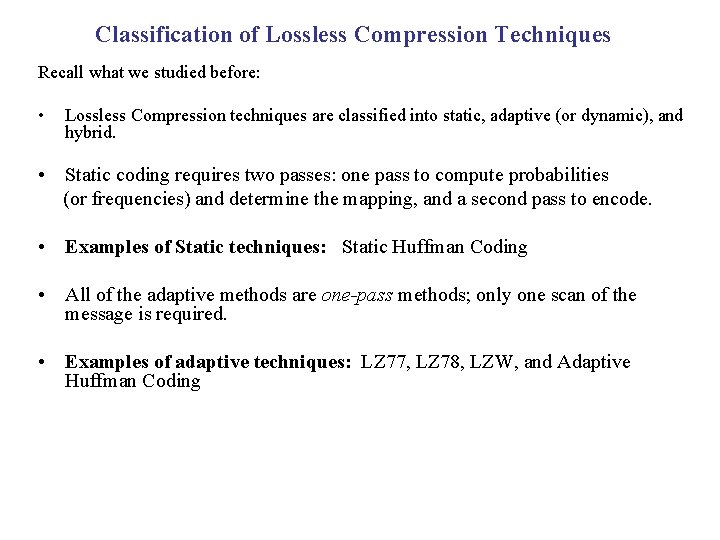 Classification of Lossless Compression Techniques

Recall what we studied before:

• Lossless Compression techniques are classified into static, adaptive (or dynamic), and hybrid.

• Static coding requires two passes: one pass to compute probabilities (or frequencies) and determine the mapping, and a second pass to encode.

• Examples of Static techniques: Static Huffman Coding

• All of the adaptive methods are one-pass methods; only one scan of the message is required.

• Examples of adaptive techniques: LZ77, LZ78, LZW, and Adaptive Huffman Coding